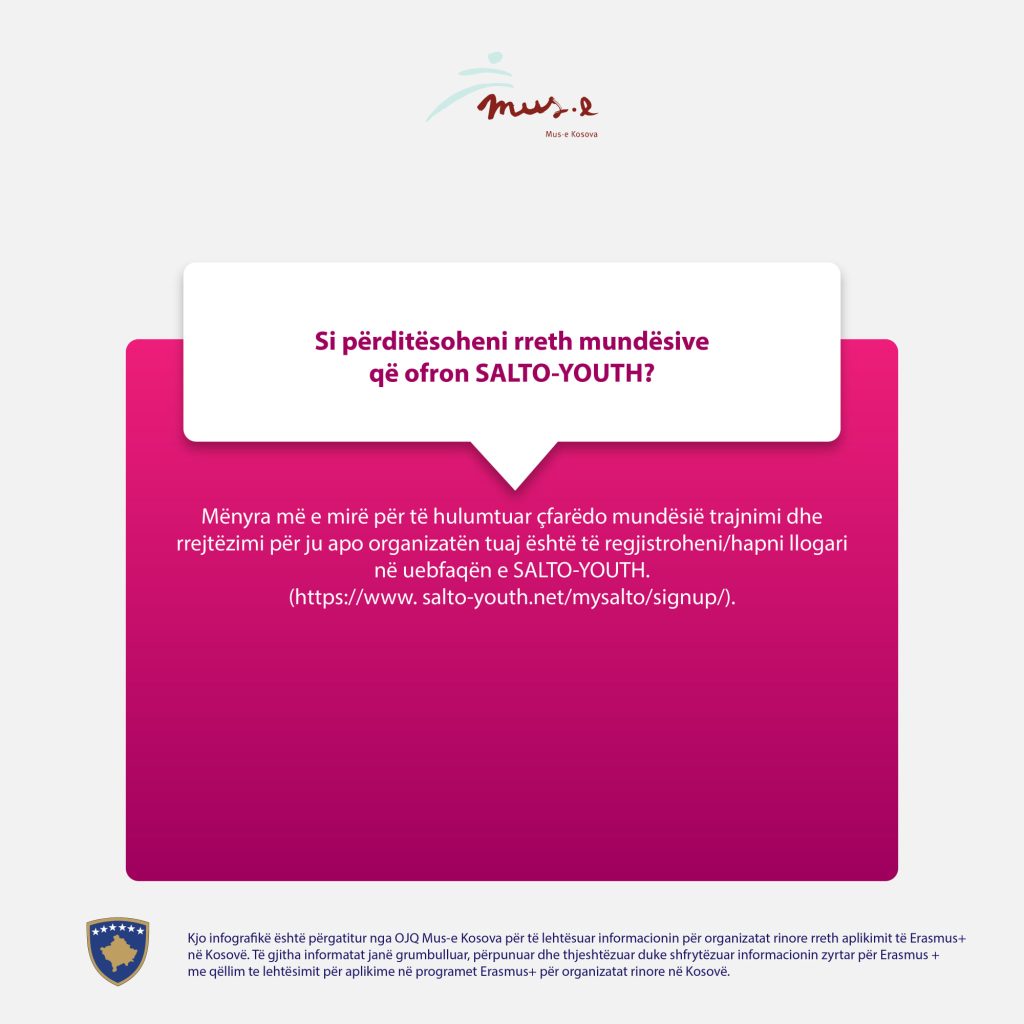 mus.e
Mus-e Kosova

Si përditësoheni rreth mundësive që ofron SALTO-YOUTH?

Mënyra më e mirë për të hulumtuar çfarëdo mundësië trajnimi dhe rrejtëzimi për ju apo organizatën tuaj është të regjistroheni/hapni llogari në uebfaqën e SALTO-YOUTH. (https://www. salto-youth.net/mysalto/signup/).

Kjo infografikë është përgatitur nga OJQ Mus-e Kosova për të lehtësuar informacionin për organizatat rinore rreth aplikimit të Erasmus+ në Kosovë. Të gjitha informatat janë grumbulluar, përpunuar dhe thjeshtëzuar duke shfrytëzuar informacionin zyrtar për Erasmus + me qëllim te lehtësimit për aplikime në programet Erasmus+ për organizatat rinore në Kosovë.